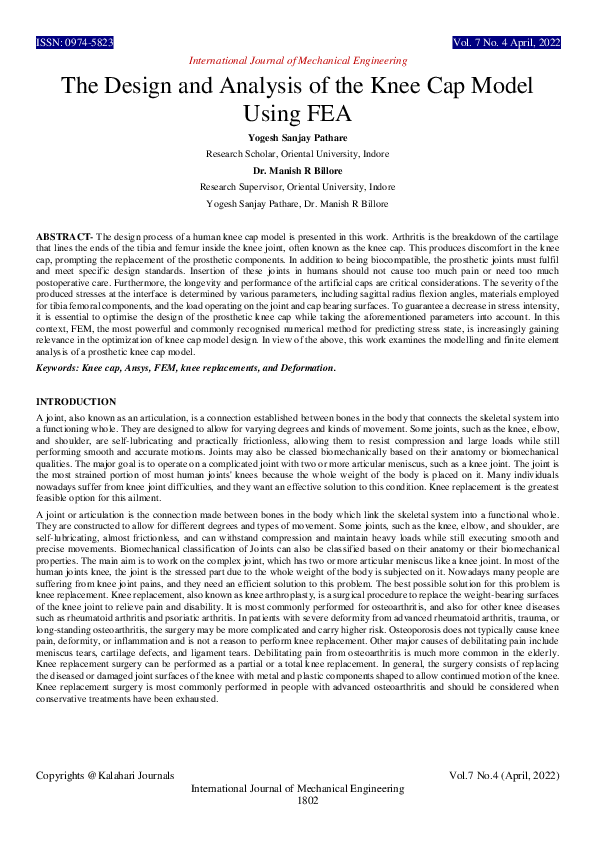 ISSN: 0974-5823

Vol. 7 No. 4 April, 2022

International Journal of Mechanical Engineering

The Design and Analysis of the Knee Cap Model Using FEA

Yogesh Sanjay Pathare

Research Scholar, Oriental University, Indore

Dr. Manish R Billore

Research Supervisor, Oriental University, Indore

Yogesh Sanjay Pathare, Dr. Manish R Billore

ABSTRACT- The design process of a human knee cap model is presented in this work. Arthritis is the breakdown of the cartilage that lines the ends of the tibia and femur inside the knee joint, often known as the knee cap. This produces discomfort in the knee cap, prompting the replacement of the prosthetic components. In addition to being biocompatible, the prosthetic joints must fulfil and meet specific design standards. Insertion of these joints in humans should not cause too much pain or need too much postoperative care. Furthermore, the longevity and performance of the artificial caps are critical considerations. The severity of the produced stresses at the interface is determined by various parameters, including sagittal radius flexion angles, materials employed for tibia femoral components, and the load operating on the joint and cap bearing surfaces. To guarantee a decrease in stress intensity, it is essential to optimise the design of the prosthetic knee cap while taking the aforementioned parameters into account. In this context, FEM, the most powerful and commonly recognised numerical method for predicting stress state, is increasingly gaining relevance in the optimization of knee cap model design. In view of the above, this work examines the modelling and finite element analysis of a prosthetic knee cap model.

Keywords: Knee cap, Ansys, FEM, knee replacements, and Deformation.

INTRODUCTION

A joint, also known as an articulation, is a connection established between bones in the body that connects the skeletal system into a functioning whole. They are designed to allow for varying degrees and kinds of movement. Some joints, such as the knee, elbow, and shoulder, are self-lubricating and practically frictionless, allowing them to resist compression and large loads while still performing smooth and accurate motions. Joints may also be classed biomechanically based on their anatomy or biomechanical qualities. The major goal is to operate on a complicated joint with two or more articular meniscus, such as a knee joint. The joint is the most strained portion of most human joints' knees because the whole weight of the body is placed on it. Many individuals nowadays suffer from knee joint difficulties, and they want an effective solution to this condition. Knee replacement is the greatest feasible option for this ailment.

A joint or articulation is the connection made between bones in the body which link the skeletal system into a functional whole. They are constructed to allow for different degrees and types of movement. Some joints, such as the knee, elbow, and shoulder, are self-lubricating, almost frictionless, and can withstand compression and maintain heavy loads while still executing smooth and precise movements. Biomechanical classification of Joints can also be classified based on their anatomy or their biomechanical properties. The main aim is to work on the complex joint, which has two or more articular meniscus like a knee joint. In most of the human joints knee, the joint is the stressed part due to the whole weight of the body is subjected on it. Nowadays many people are suffering from knee joint pains, and they need an efficient solution to this problem. The best possible solution for this problem is knee replacement. Knee replacement, also known as knee arthroplasty, is a surgical procedure to replace the weight-bearing surfaces of the knee joint to relieve pain and disability. It is most commonly performed for osteoarthritis, and also for other knee diseases such as rheumatoid arthritis and psoriatic arthritis. In patients with severe deformity from advanced rheumatoid arthritis, trauma, or long-standing osteoarthritis, the surgery may be more complicated and carry higher risk. Osteoporosis does not typically cause knee pain, deformity, or inflammation and is not a reason to perform knee replacement. Other major causes of debilitating pain include meniscus tears, cartilage defects, and ligament tears. Debilitating pain from osteoarthritis is much more common in the elderly. Knee replacement surgery can be performed as a partial or a total knee replacement. In general, the surgery consists of replacing the diseased or damaged joint surfaces of the knee with metal and plastic components shaped to allow continued motion of the knee. Knee replacement surgery is most commonly performed in people with advanced osteoarthritis and should be considered when conservative treatments have been exhausted.

Copyrights @Kalahari Journals

Vol.7 No.4 (April, 2022)

International Journal of Mechanical Engineering

1802